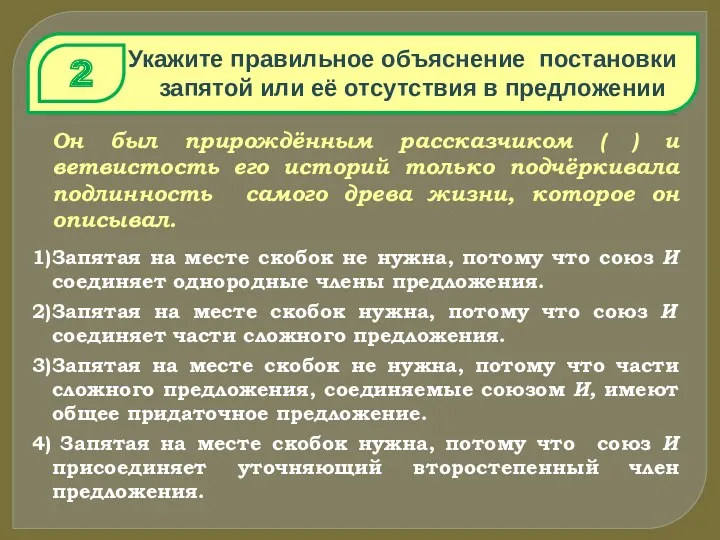 2

Укажите правильное объяснение постановки запятой или её отсутствия в предложении

Он был прирождённым рассказчиком ( ) и ветвистость его историй только подчёркивала подлинность самого древа жизни, которое он описывал.

1)Запятая на месте скобок не нужна, потому что союз И соединяет однородные члены предложения.

2)Запятая на месте скобок нужна, потому что союз И соединяет части сложного предложения.

3)Запятая на месте скобок не нужна, потому что части сложного предложения, соединяемые союзом И, имеют общее придаточное предложение.

4) Запятая на месте скобок нужна, потому что союз И присоединяет уточняющий второстепенный член предложения.